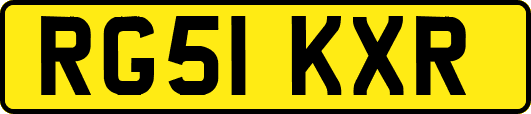 RG51 KXR